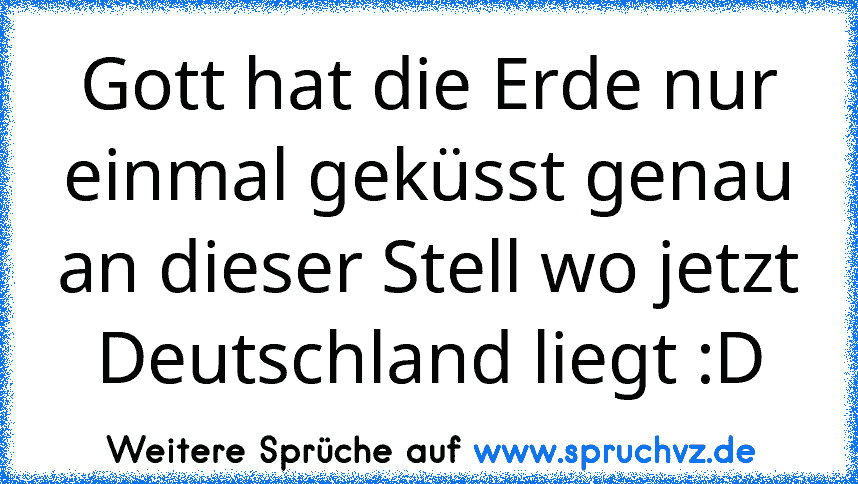 Gott hat die Erde nur einmal geküsst genau an dieser Stell wo jetzt Deutschland liegt :D

Weitere Sprüche auf www.spruchvz.de